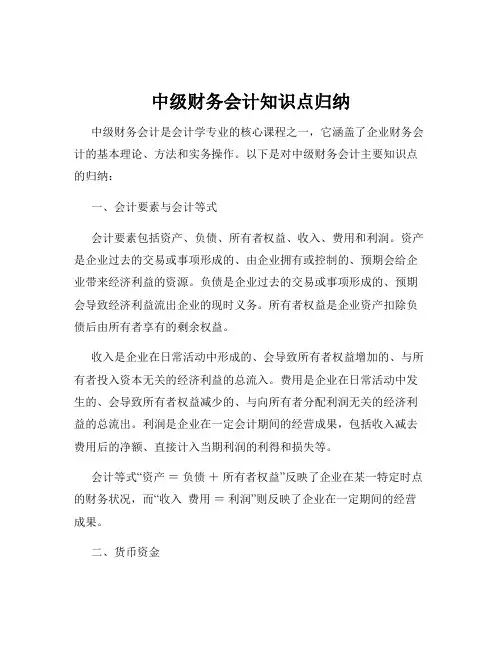 中级财务会计知识点归纳

中级财务会计是会计学专业的核心课程之一，它涵盖了企业财务会计的基本理论、方法和实务操作。以下是对中级财务会计主要知识点的归纳：

一、会计要素与会计等式

会计要素包括资产、负债、所有者权益、收入、费用和利润。资产是企业过去的交易或事项形成的、由企业拥有或控制的、预期会给企业带来经济利益的资源。负债是企业过去的交易或事项形成的、预期会导致经济利益流出企业的现时义务。所有者权益是企业资产扣除负债后由所有者享有的剩余权益。

收入是企业在日常活动中形成的、会导致所有者权益增加的、与所有者投入资本无关的经济利益的总流入。费用是企业在日常活动中发生的、会导致所有者权益减少的、与向所有者分配利润无关的经济利益的总流出。利润是企业在一定会计期间的经营成果，包括收入减去费用后的净额、直接计入当期利润的利得和损失等。

会计等式“资产 ＝ 负债 ＋ 所有者权益”反映了企业在某一特定时点的财务状况，而“收入 费用 ＝ 利润”则反映了企业在一定期间的经营成果。

二、货币资金